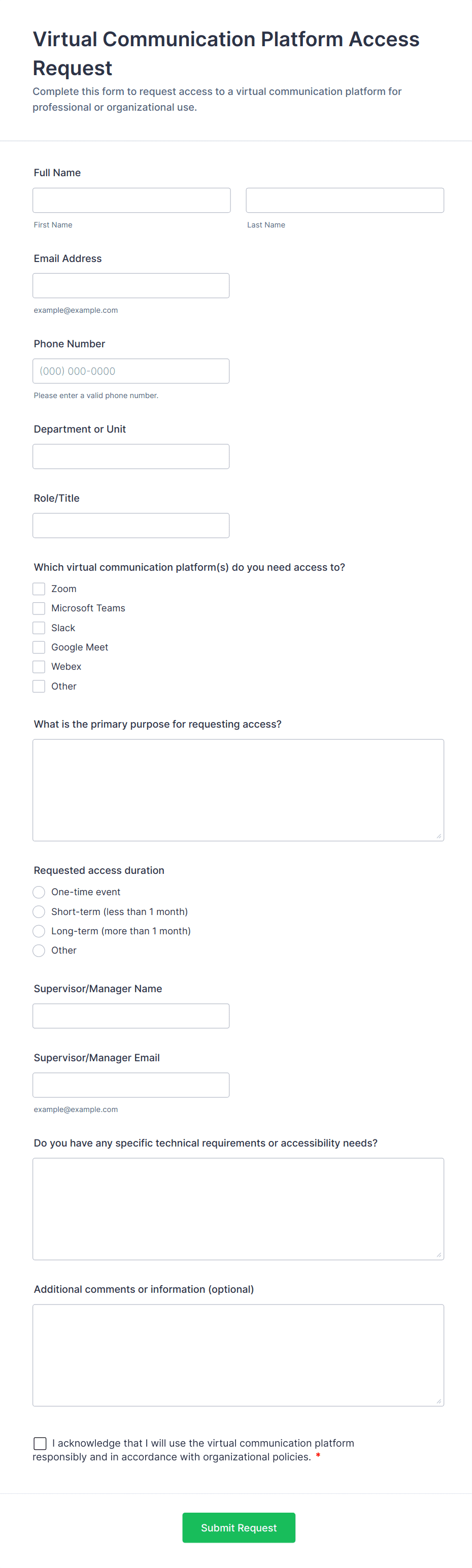 Virtual Communication Platform Access Request
Complete this form to request access to a virtual communication platform for professional or organizational use.

Full Name

First Name

Last Name

Email Address

example@example.com

Phone Number

(000) 000-0000

Please enter a valid phone number.

Department or Unit

Role/Title

Which virtual communication platform(s) do you need access to?

Zoom
Microsoft Teams
Slack
Google Meet
Webex
Other

What is the primary purpose for requesting access?

Requested access duration

One-time event
Short-term (less than 1 month)
Long-term (more than 1 month)
Other

Supervisor/Manager Name

Supervisor/Manager Email

example@example.com

Do you have any specific technical requirements or accessibility needs?

Additional comments or information (optional)

I acknowledge that I will use the virtual communication platform responsibly and in accordance with organizational policies. *

Submit Request